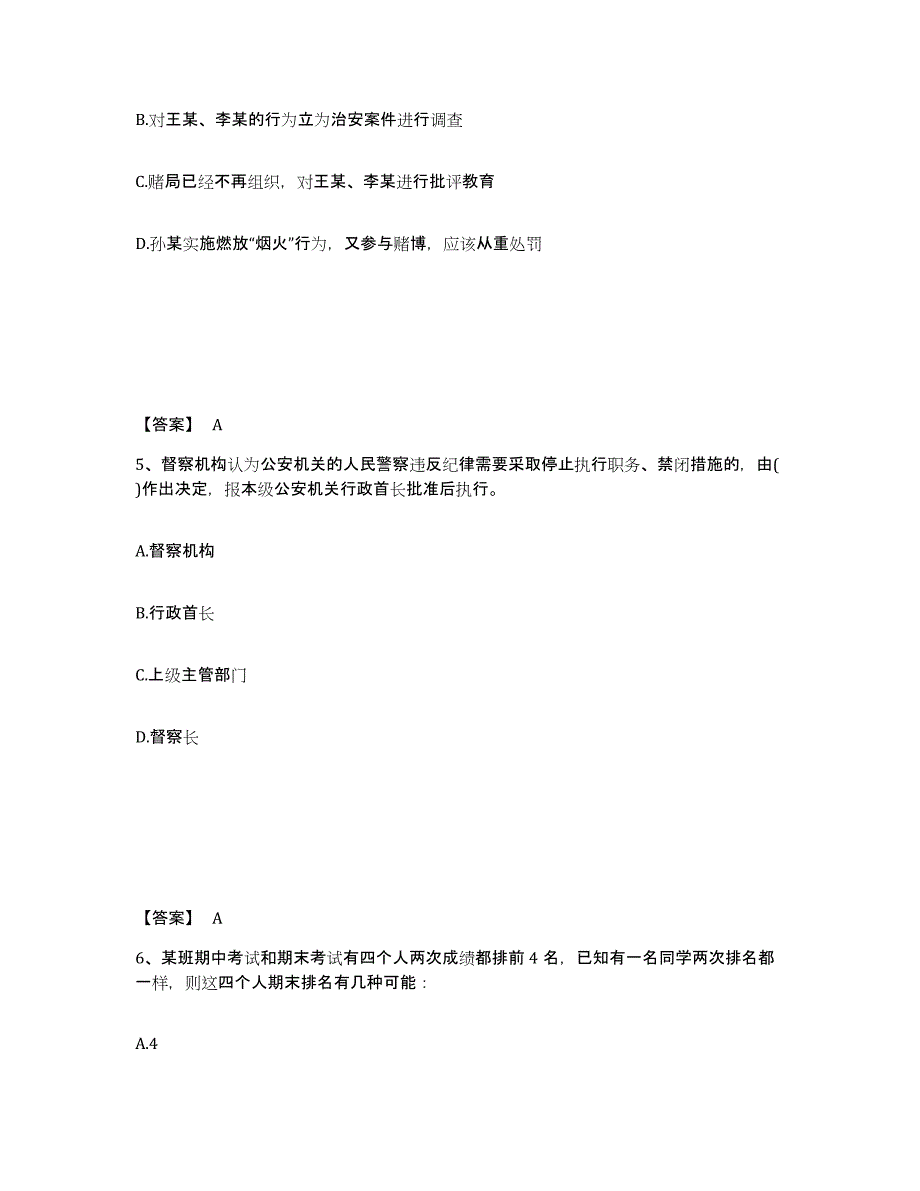 B.对王某、李某的行为立为治安案件进行调查

C.赌局已经不再组织，对王某、李某进行批评教育

D.孙某实施燃放“烟火”行为，又参与赌博，应该从重处罚

【答案】 A

5、督察机构认为公安机关的人民警察违反纪律需要采取停止执行职务、禁闭措施的，由( )作出决定，报本级公安机关行政首长批准后执行。

A.督察机构

B.行政首长

C.上级主管部门

D.督察长

【答案】 A

6、某班期中考试和期末考试有四个人两次成绩都排前 4 名，已知有一名同学两次排名都一样，则这四个人期末排名有几种可能：

A.4